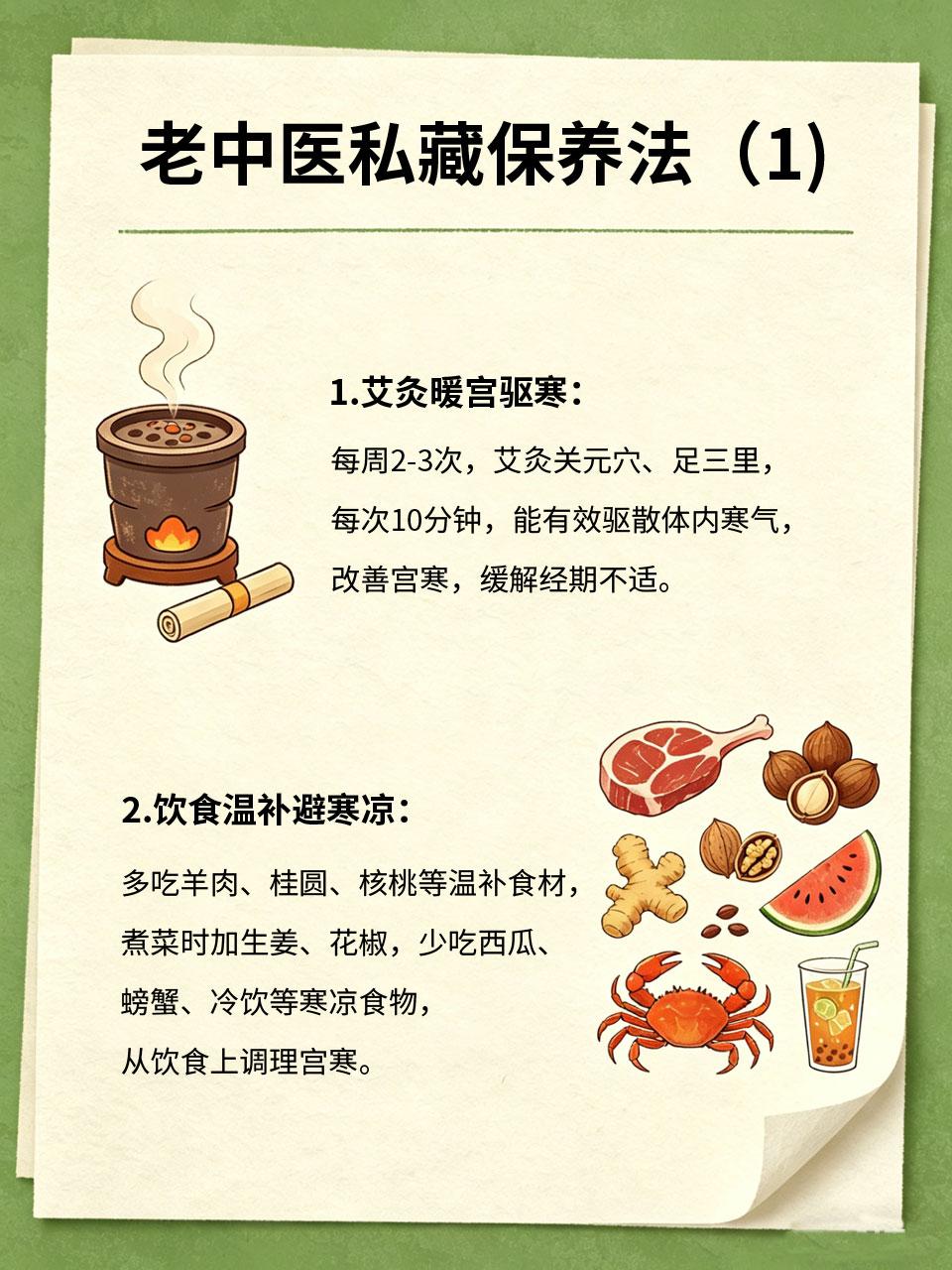 老中医私藏保养法（1)

1.艾灸暖宫驱寒：

每周2-3次，艾灸关元穴、足三里，每次10分钟，能有效驱散体内寒气，改善宫寒，缓解经期不适。

2.饮食温补避寒凉：

多吃羊肉、桂圆、核桃等温补食材，煮菜时加生姜、花椒，少吃西瓜、螃蟹、冷饮等寒凉食物，从饮食上调理宫寒。